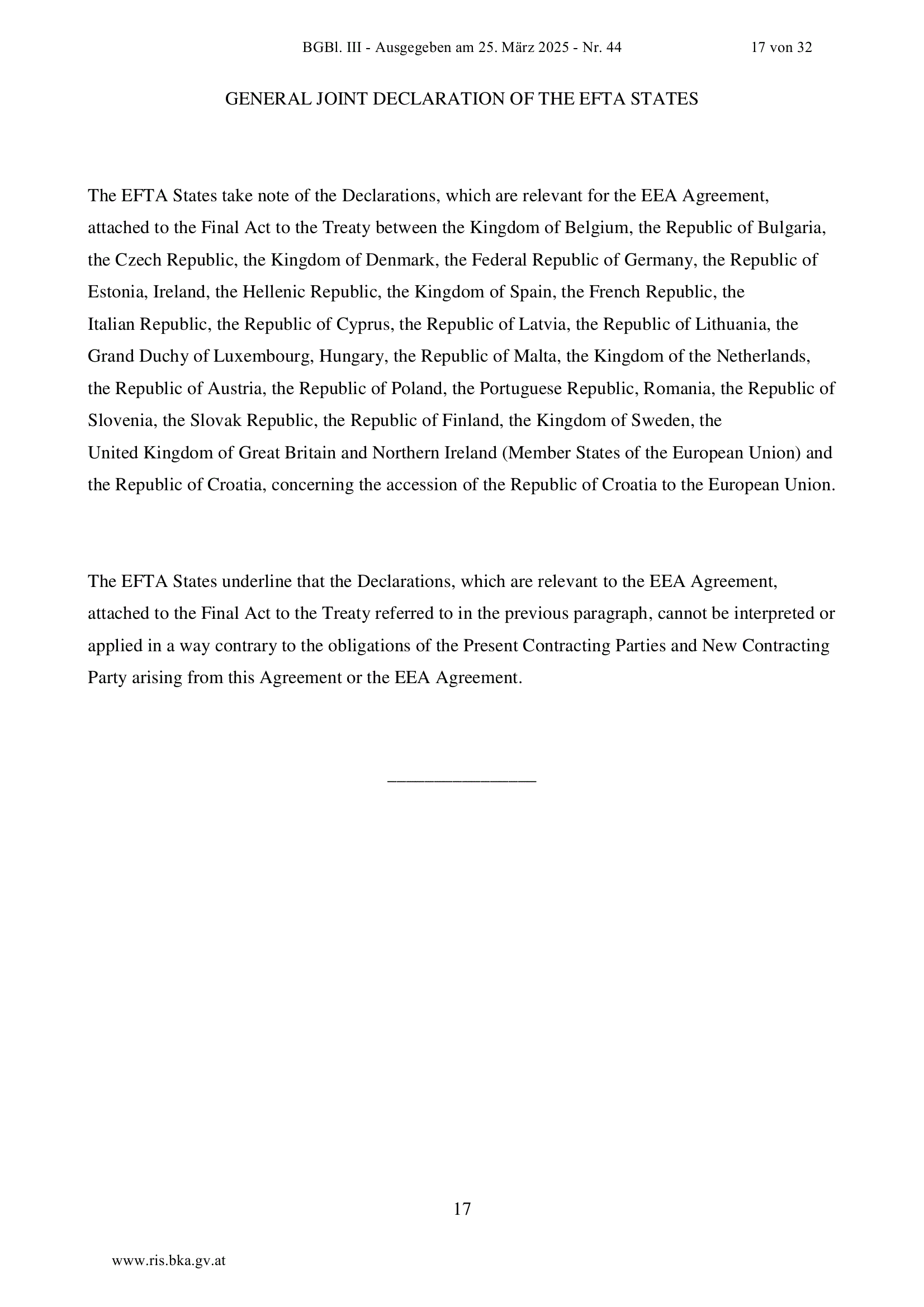 BGBl. III - Ausgegeben am 25. März 2025 - Nr. 44 17 von 32

GENERAL JOINT DECLARATION OF THE EFTA STATES

The EFTA States take note of the Declarations, which are relevant for the EEA Agreement, attached to the Final Act to the Treaty between the Kingdom of Belgium, the Republic of Bulgaria, the Czech Republic, the Kingdom of Denmark, the Federal Republic of Germany, the Republic of Estonia, Ireland, the Hellenic Republic, the Kingdom of Spain, the French Republic, the Italian Republic, the Republic of Cyprus, the Republic of Latvia, the Republic of Lithuania, the Grand Duchy of Luxembourg, Hungary, the Republic of Malta, the Kingdom of the Netherlands, the Republic of Austria, the Republic of Poland, the Portuguese Republic, Romania, the Republic of Slovenia, the Slovak Republic, the Republic of Finland, the Kingdom of Sweden, the United Kingdom of Great Britain and Northern Ireland (Member States of the European Union) and the Republic of Croatia, concerning the accession of the Republic of Croatia to the European Union.

The EFTA States underline that the Declarations, which are relevant to the EEA Agreement, attached to the Final Act to the Treaty referred to in the previous paragraph, cannot be interpreted or applied in a way contrary to the obligations of the Present Contracting Parties and New Contracting Party arising from this Agreement or the EEA Agreement.

________________

17

www.ris.bka.gv.at